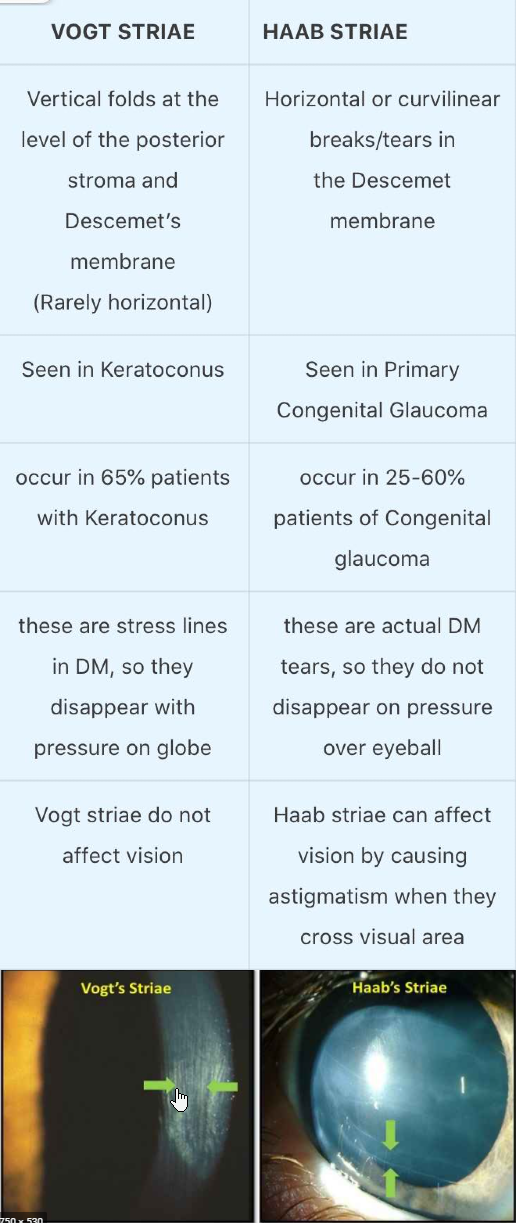 | VOGT STRIAE | HAAB STRIAE |
|---|---|
| Vertical folds at the level of the posterior stroma and Descemet's membrane (Rarely horizontal) | Horizontal or curvilinear breaks/tears in the Descemet membrane |
| Seen in Keratoconus | Seen in Primary Congenital Glaucoma |
| occur in 65% patients with Keratoconus | occur in 25-60% patients of Congenital glaucoma |
| these are stress lines in DM, so they disappear with pressure on globe | these are actual DM tears, so they do not disappear on pressure over eyeball |
| Vogt striae do not affect vision | Haab striae can affect vision by causing astigmatism when they cross visual area |

Vogt's Striae

Haab's Striae

750 × 530